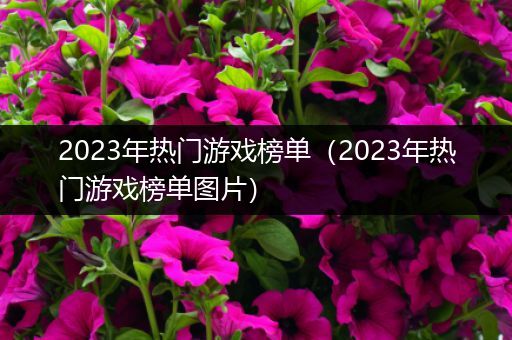 2023年热门游戏榜单（2023年热门游戏榜单图片）